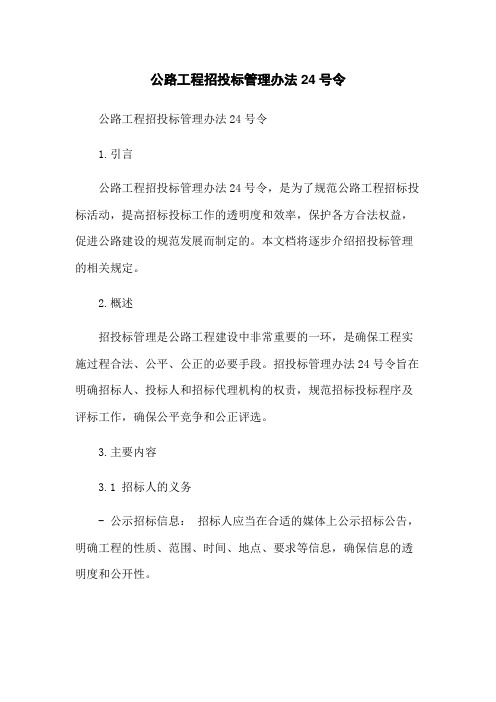 公路工程招投标管理办法 24 号令

公路工程招投标管理办法 24 号令

1. 引言

公路工程招投标管理办法 24 号令，是为了规范公路工程招标投标活动，提高招标投标工作的透明度和效率，保护各方合法权益，促进公路建设的规范发展而制定的。本文档将逐步介绍招投标管理的相关规定。

2. 概述

招投标管理是公路工程建设中非常重要的一环，是确保工程实施过程合法、公平、公正的必要手段。招投标管理办法 24 号令旨在明确招标人、投标人和招标代理机构的权责，规范招标投标程序及评标工作，确保公平竞争和公正评选。

3. 主要内容

3.1 招标人的义务

- 公示招标信息： 招标人应当在合适的媒体上公示招标公告，明确工程的性质、范围、时间、地点、要求等信息，确保信息的透明度和公开性。